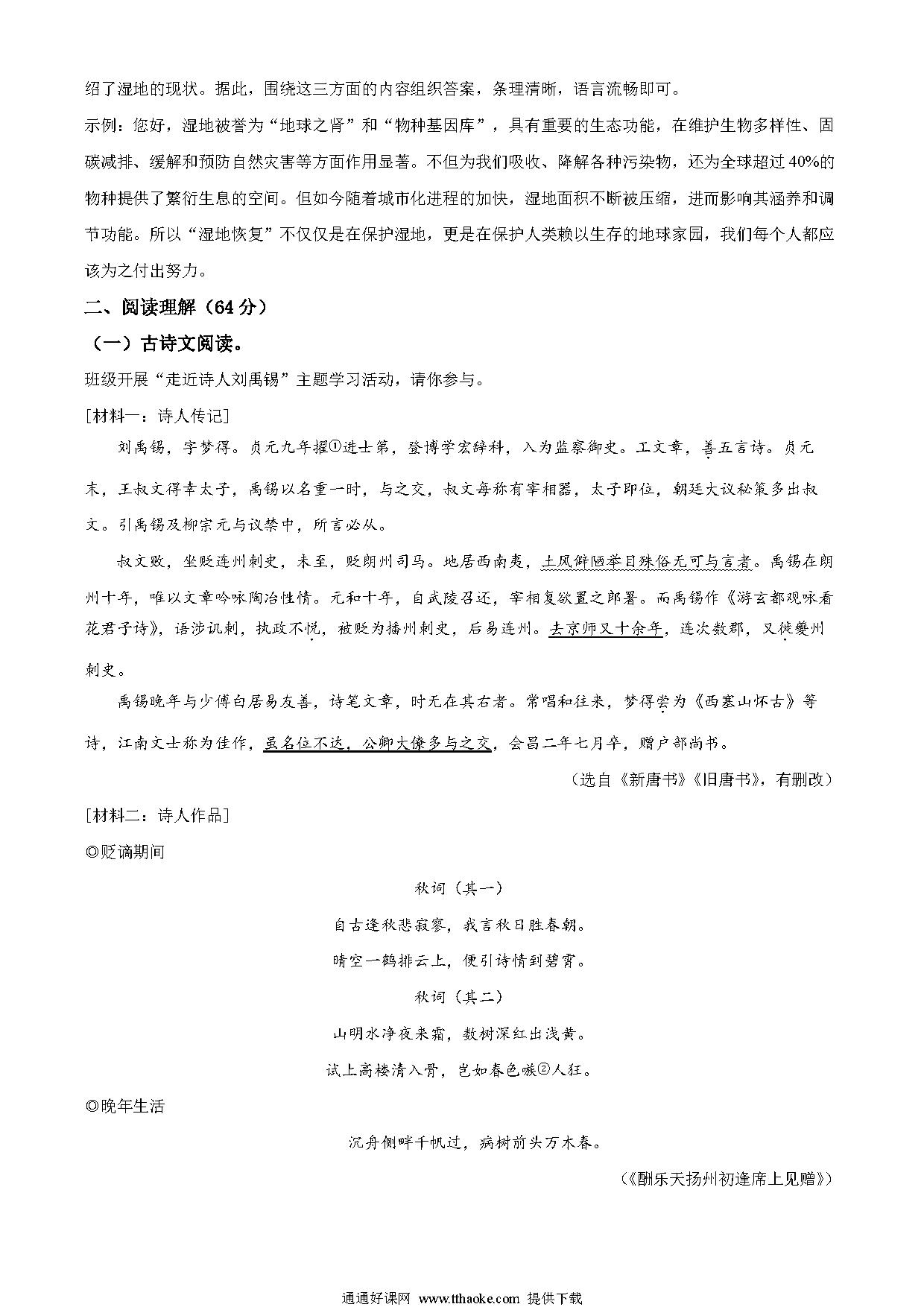 绍了湿地的现状。据此，围绕这三方面的内容组织答案，条理清晰，语言流畅即可。

示例：您好，湿地被誉为“地球之肾”和“物种基因库”，具有重要的生态功能，在维护生物多样性、固碳减排、缓解和预防自然灾害等方面作用显著。不但为我们吸收、降解各种污染物，还为全球超过40%的物种提供了繁衍生息的空间。但如今随着城市化进程的加快，湿地面积不断被压缩，进而影响其涵养和调节功能。所以“湿地恢复”不仅仅是在保护湿地，更是在保护人类赖以生存的地球家园，我们每个人都应该为之付出努力。

二、阅读理解（64分）

（一）古诗文阅读。

班级开展“走近诗人刘禹锡”主题学习活动，请你参与。

[材料一：诗人传记]

刘禹锡，字梦得。贞元九年擢①进士第，登博学宏辞科，入为监察御史。工文章，善五言诗。贞元末，王叔文得幸太子，禹锡以名重一时，与之交，叔文每称有宰相器，太子即位，朝廷大议秘策多出叔文。引禹锡及柳宗元与议禁中，所言必从。

叔文败，坐贬连州刺史，未至，贬朗州司马。地居西南夷，土风僻陋举目殊俗无可与言者。禹锡在朗州十年，唯以文章吟咏陶冶性情。元和十年，自武陵召还，宰相复欲置之郎署。而禹锡作《游玄都观咏看花君子诗》，语涉讥刺，执政不悦，被贬为播州刺史，后易连州。去京师又十余年，连次数郡，又徙夔州刺史。

禹锡晚年与少傅白居易友善，诗笔文章，时无在其右者。常唱和往来，梦得尝为《西塞山怀古》等诗，江南文士称为佳作，虽名位不达，公卿大僚多与之交，会昌二年七月卒，赠户部尚书。

（选自《新唐书》《旧唐书》，有删改）

[材料二：诗人作品]

◎贬谪期间

秋词（其一）

自古逢秋悲寂寥，我言秋日胜春朝。

晴空一鹤排云上，便引诗情到碧霄。

秋词（其二）

山明水净夜来霜，数树深红出浅黄。

试上高楼清入骨，岂如春色嗾②人狂。

◎晚年生活

沉舟侧畔千帆过，病树前头万木春。

（《酬乐天扬州初逢席上见赠》）

通通好课网 www.tthaoke.com 提供下载